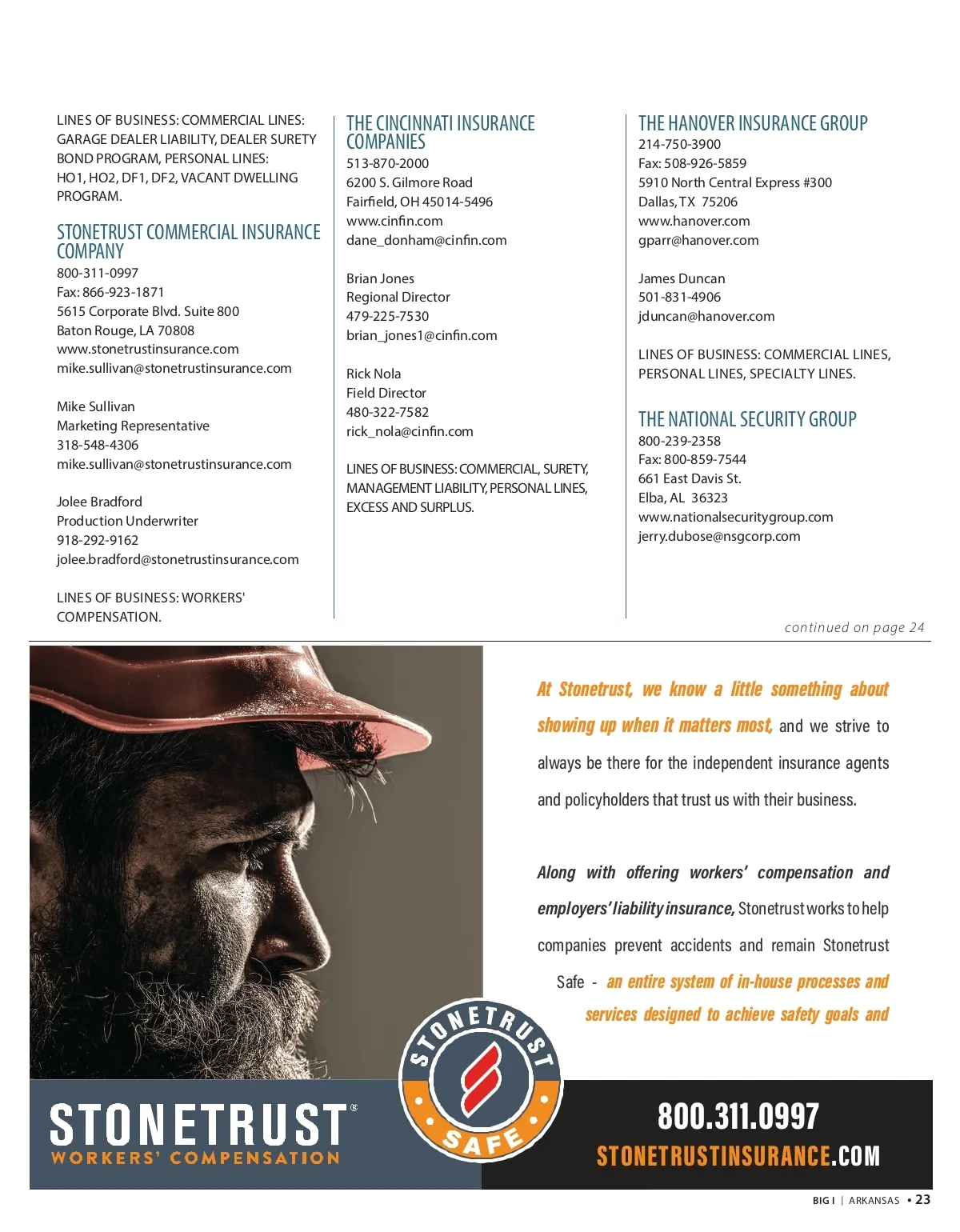 LINES OF BUSINESS: COMMERCIAL LINES: GARAGE DEALER LIABILITY, DEALER SURETY BOND PROGRAM, PERSONAL LINES: HO1, HO2, DF1, DF2, VACANT DWELLING PROGRAM.

STONETRUST COMMERCIAL INSURANCE COMPANY
800-311-0997
Fax: 866-923-1871
5615 Corporate Blvd. Suite 800
Baton Rouge, LA 70808
www.stonetrustinsurance.com
mike.sullivan@stonetrustinsurance.com

Mike Sullivan
Marketing Representative
318-548-4306
mike.sullivan@stonetrustinsurance.com

Jolee Bradford
Production Underwriter
918-292-9162
jolee.bradford@stonetrustinsurance.com

LINES OF BUSINESS: WORKERS' COMPENSATION.

THE CINCINNATI INSURANCE COMPANIES
513-870-2000
6200 S. Gilmore Road
Fairfield, OH 45014-5496
www.cinfin.com
dane_donham@cinfin.com

Brian Jones
Regional Director
479-225-7530
brian_jones1@cinfin.com

Rick Nola
Field Director
480-322-7582
rick_nola@cinfin.com

LINES OF BUSINESS: COMMERCIAL, SURETY, MANAGEMENT LIABILITY, PERSONAL LINES, EXCESS AND SURPLUS.

THE HANOVER INSURANCE GROUP
214-750-3900
Fax: 508-926-5859
5910 North Central Express #300
Dallas, TX 75206
www.hanover.com
gparr@hanover.com

James Duncan
501-831-4906
jduncan@hanover.com

LINES OF BUSINESS: COMMERCIAL LINES, PERSONAL LINES, SPECIALTY LINES.

THE NATIONAL SECURITY GROUP
800-239-2358
Fax: 800-859-7544
661 East Davis St.
Elba, AL 36323
www.nationalsecuritygroup.com
jerry.dubose@nsgcorp.com

continued on page 24

At Stonetrust, we know a little something about showing up when it matters most, and we strive to always be there for the independent insurance agents and policyholders that trust us with their business.

Along with offering workers' compensation and employers' liability insurance, Stonetrust works to help companies prevent accidents and remain Stonetrust Safe - an entire system of in-house processes and services designed to achieve safety goals and

STONETRUST®
WORKERS' COMPENSATION

STONETRUST SAFE

800.311.0997
STONETRUSTINSURANCE.COM

BIG I | ARKANSAS • 23